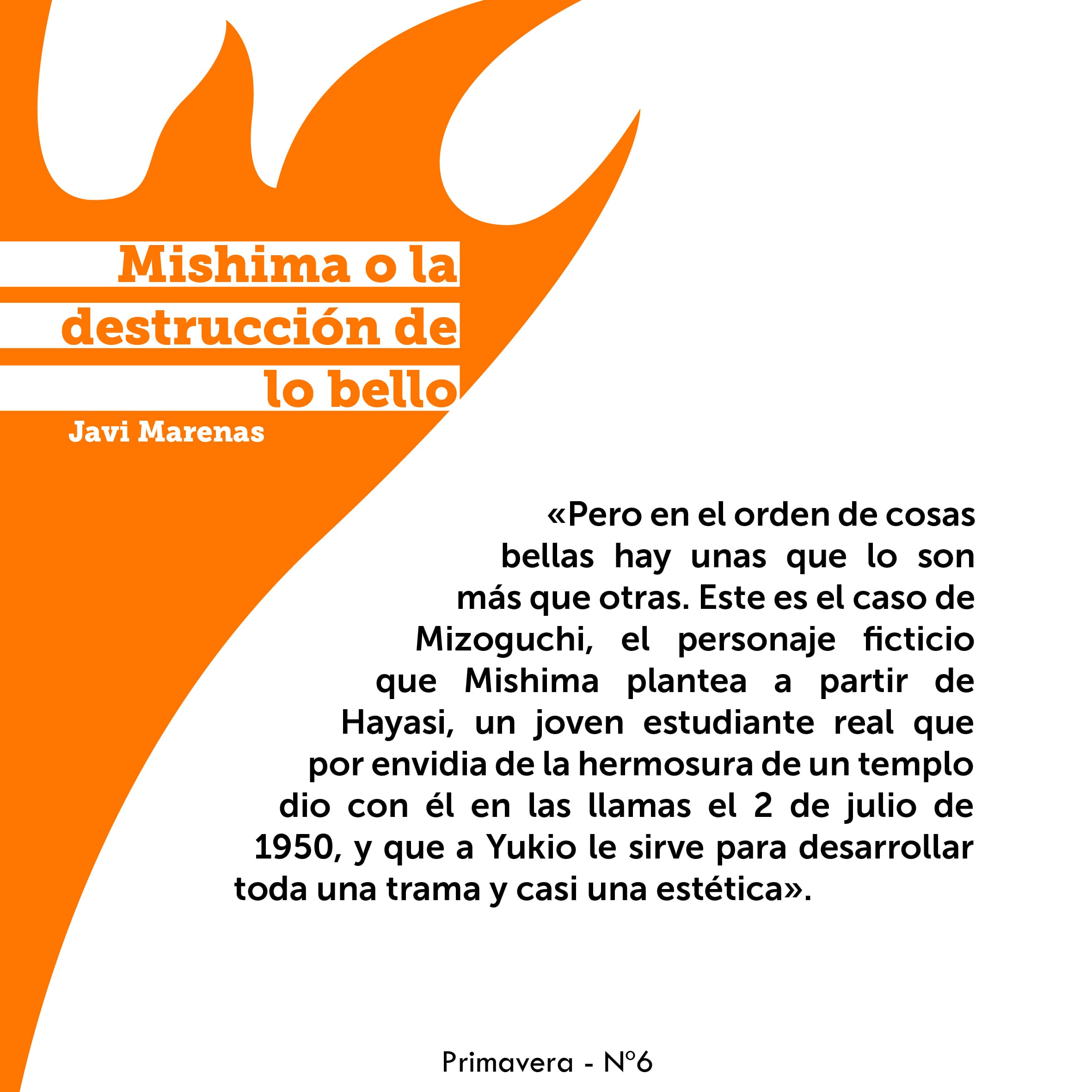 Mishima o la
destrucción de
lo bello

Javi Marenas

«Pero en el orden de cosas bellas hay unas que lo son más que otras. Este es el caso de Mizoguchi, el personaje ficticio que Mishima plantea a partir de Hayasi, un joven estudiante real que por envidia de la hermosura de un templo dio con él en las llamas el 2 de julio de 1950, y que a Yukio le sirve para desarrollar toda una trama y casi una estética».

Primavera - Nº6